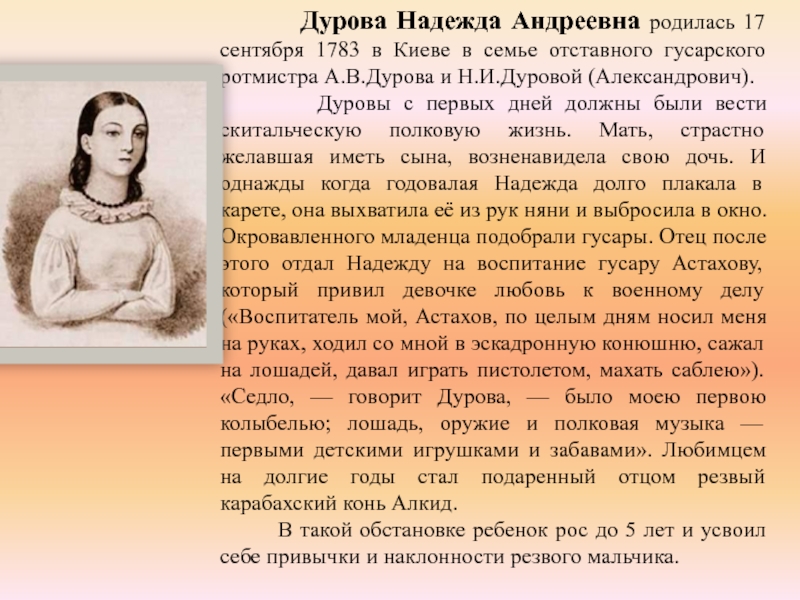 Дурова Надежда Андреевна родилась 17 сентября 1783 в Киеве в семье отставного гусарского ротмистра А.В.Дурова и Н.И.Дуровой (Александрович).

Дуровы с первых дней должны были вести скитальческую полковую жизнь. Мать, страстно желавшая иметь сына, возненавидела свою дочь. И однажды когда годовалая Надежда долго плакала в карете, она выхватила её из рук няни и выбросила в окно. Окровавленного младенца подобрали гусары. Отец после этого отдал Надежду на воспитание гусару Астахову, который привил девочке любовь к военному делу («Воспитатель мой, Астахов, по целым дням носил меня на руках, ходил со мной в эскадронную конюшню, сажал на лошадей, давал играть пистолетом, махать саблею»). «Седло, — говорит Дурова, — было моею первою колыбелью; лошадь, оружие и полковая музыка — первыми детскими игрушками и забавами». Любимцем на долгие годы стал подаренный отцом резвый карабахский конь Алкид.

В такой обстановке ребенок рос до 5 лет и усвоил себе привычки и наклонности резвого мальчика.